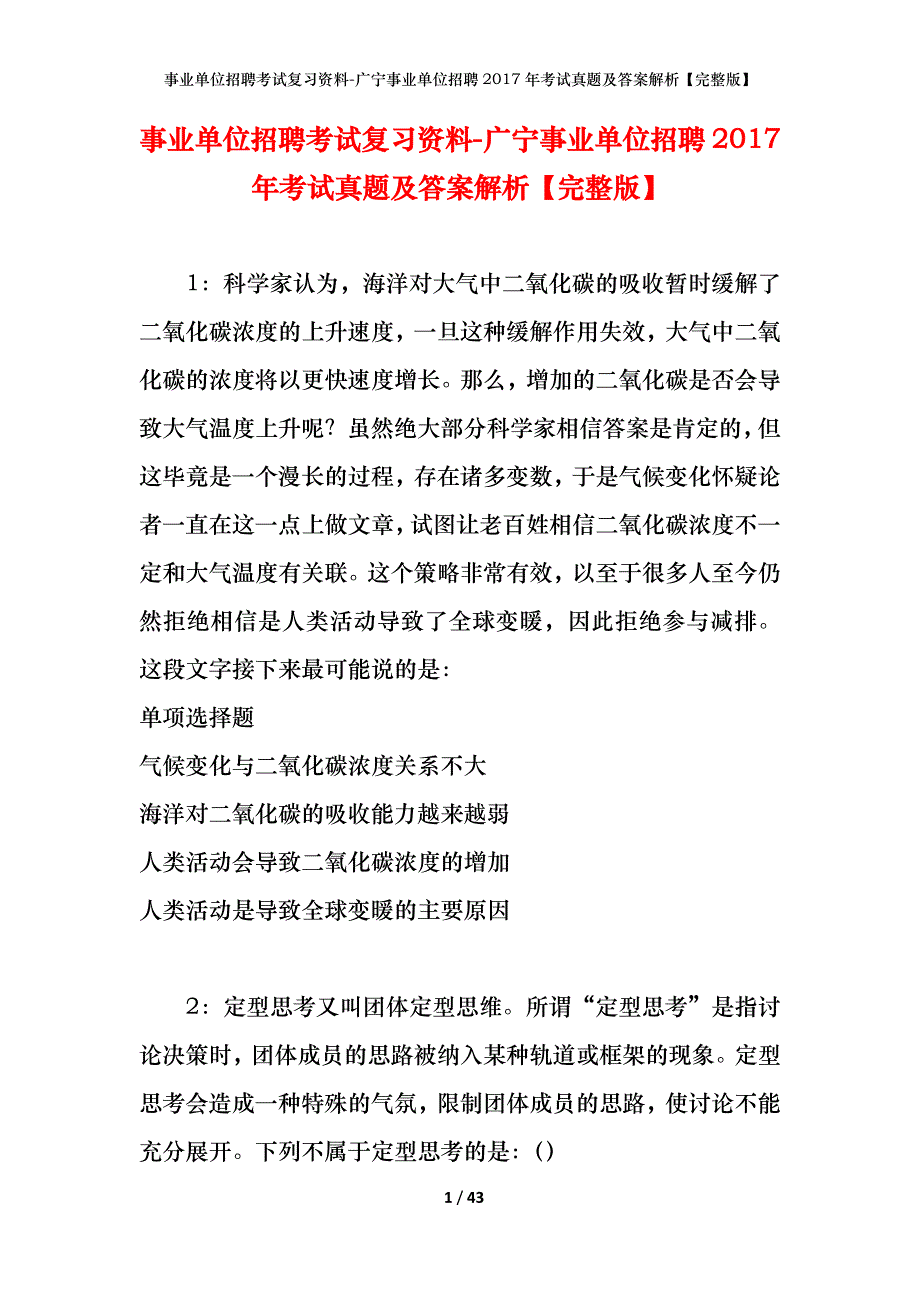 事业单位招聘考试复习资料-广宁事业单位招聘2017年考试真题及答案解析【完整版】

事业单位招聘考试复习资料-广宁事业单位招聘2017年考试真题及答案解析【完整版】

1：科学家认为，海洋对大气中二氧化碳的吸收暂时缓解了二氧化碳浓度的上升速度，一旦这种缓解作用失效，大气中二氧化碳的浓度将以更快速度增长。那么，增加的二氧化碳是否会导致大气温度上升呢？虽然绝大部分科学家相信答案是肯定的，但这毕竟是一个漫长的过程，存在诸多变数，于是气候变化怀疑论者一直在这一点上做文章，试图让老百姓相信二氧化碳浓度不一定和大气温度有关联。这个策略非常有效，以至于很多人至今仍然拒绝相信是人类活动导致了全球变暖，因此拒绝参与减排。这段文字接下来最可能说的是：

单项选择题

气候变化与二氧化碳浓度关系不大

海洋对二氧化碳的吸收能力越来越弱

人类活动会导致二氧化碳浓度的增加

人类活动是导致全球变暖的主要原因

2：定型思考又叫团体定型思维。所谓“定型思考”是指讨论决策时，团体成员的思路被纳入某种轨道或框架的现象。定型思考会造成一种特殊的气氛，限制团体成员的思路，使讨论不能充分展开。下列不属于定型思考的是：()

1 / 43